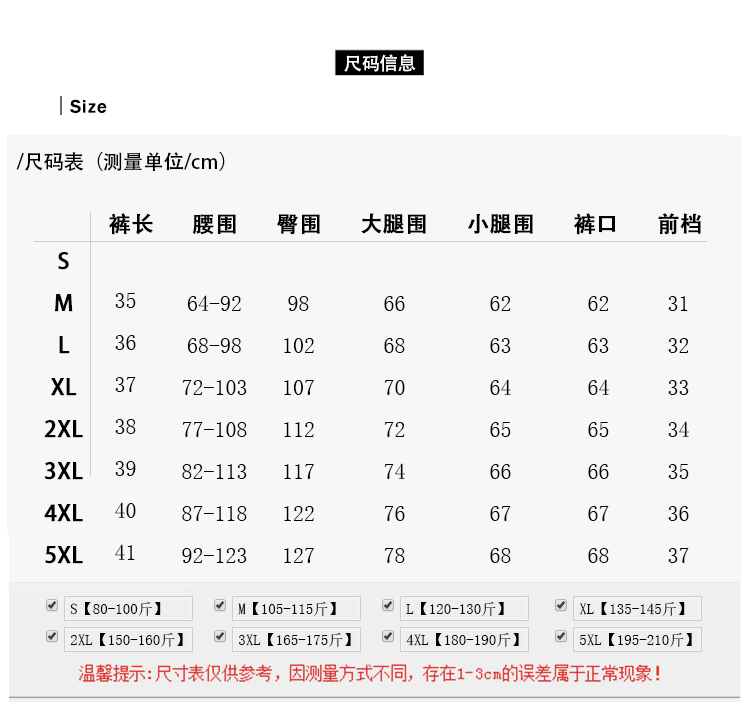 尺码信息

| Size

/尺码表（测量单位/cm）

| | 裤长 | 腰围 | 臀围 | 大腿围 | 小腿围 | 裤口 | 前档 |
|---|---|---|---|---|---|---|---|
| S | | | | | | | |
| M | 35 | 64-92 | 98 | 66 | 62 | 62 | 31 |
| L | 36 | 68-98 | 102 | 68 | 63 | 63 | 32 |
| XL | 37 | 72-103 | 107 | 70 | 64 | 64 | 33 |
| 2XL | 38 | 77-108 | 112 | 72 | 65 | 65 | 34 |
| 3XL | 39 | 82-113 | 117 | 74 | 66 | 66 | 35 |
| 4XL | 40 | 87-118 | 122 | 76 | 67 | 67 | 36 |
| 5XL | 41 | 92-123 | 127 | 78 | 68 | 68 | 37 |

S【80-100斤】 M【105-115斤】 L【120-130斤】 XL【135-145斤】
2XL【150-160斤】 3XL【165-175斤】 4XL【180-190斤】 5XL【195-210斤】

温馨提示:尺寸表仅供参考，因测量方式不同，存在1-3cm的误差属于正常现象！